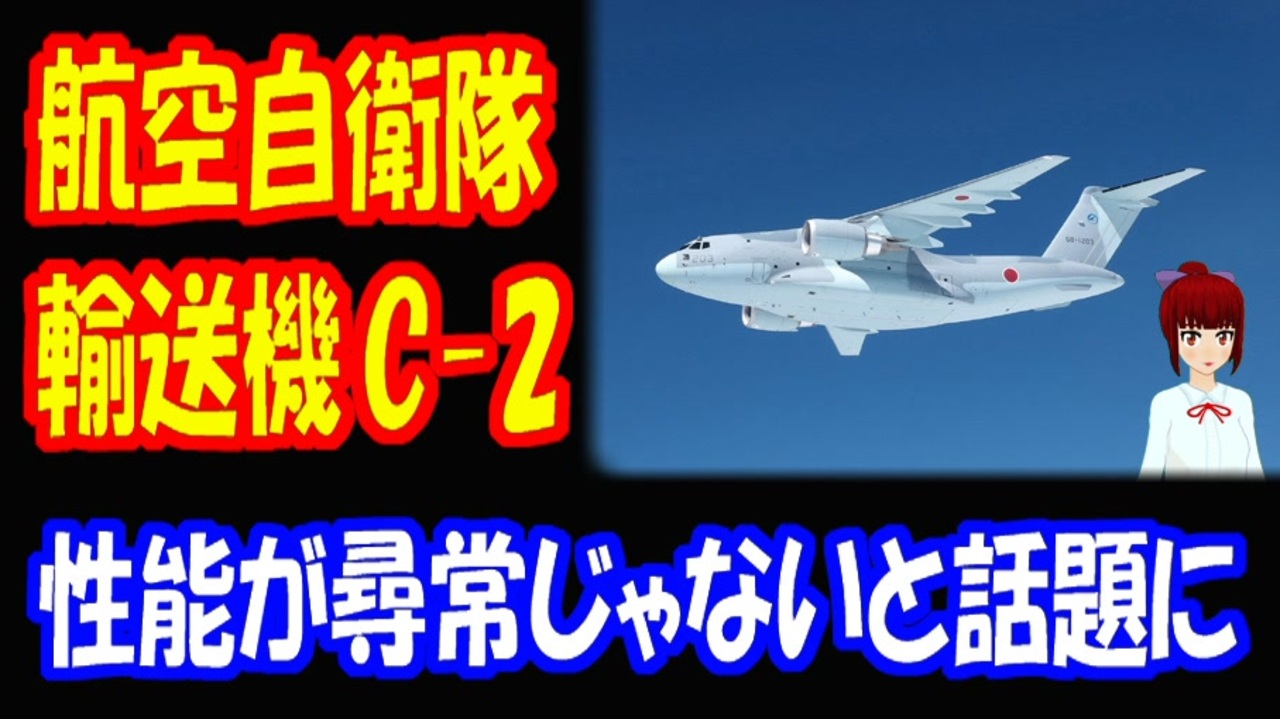 航空自衛隊
輸送機 C－2

性能が尋常じゃないと話題に